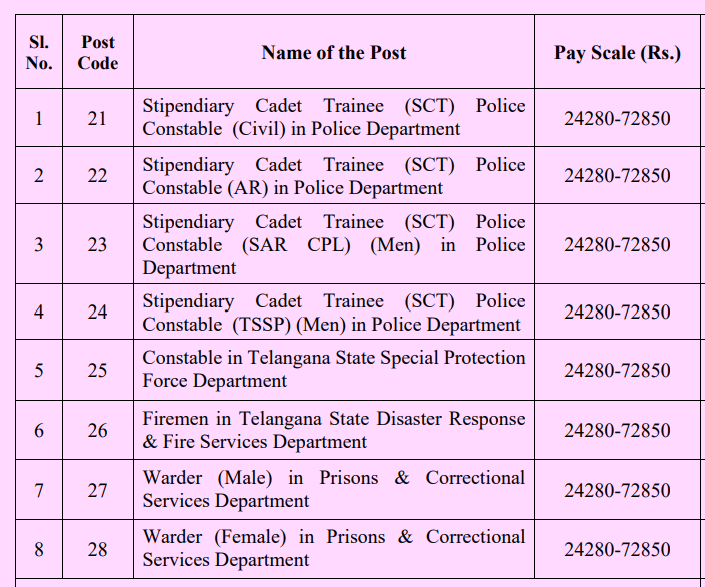 | Sl. No. | Post Code | Name of the Post | Pay Scale (Rs.) |
|---|---|---|---|
| 1 | 21 | Stipendiary Cadet Trainee (SCT) Police Constable (Civil) in Police Department | 24280-72850 |
| 2 | 22 | Stipendiary Cadet Trainee (SCT) Police Constable (AR) in Police Department | 24280-72850 |
| 3 | 23 | Stipendiary Cadet Trainee (SCT) Police Constable (SAR CPL) (Men) in Police Department | 24280-72850 |
| 4 | 24 | Stipendiary Cadet Trainee (SCT) Police Constable (TSSP) (Men) in Police Department | 24280-72850 |
| 5 | 25 | Constable in Telangana State Special Protection Force Department | 24280-72850 |
| 6 | 26 | Firemen in Telangana State Disaster Response & Fire Services Department | 24280-72850 |
| 7 | 27 | Warder (Male) in Prisons & Correctional Services Department | 24280-72850 |
| 8 | 28 | Warder (Female) in Prisons & Correctional Services Department | 24280-72850 |